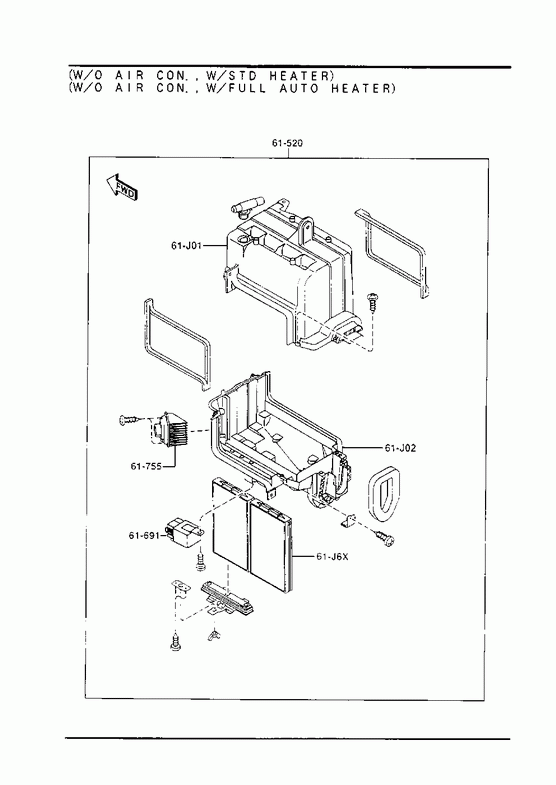 (W/O AIR CON., W/STD HEATER)
(W/O AIR CON., W/FULL AUTO HEATER)

61-520

FWD

61-J01

61-J02

61-755

61-691

61-J6X